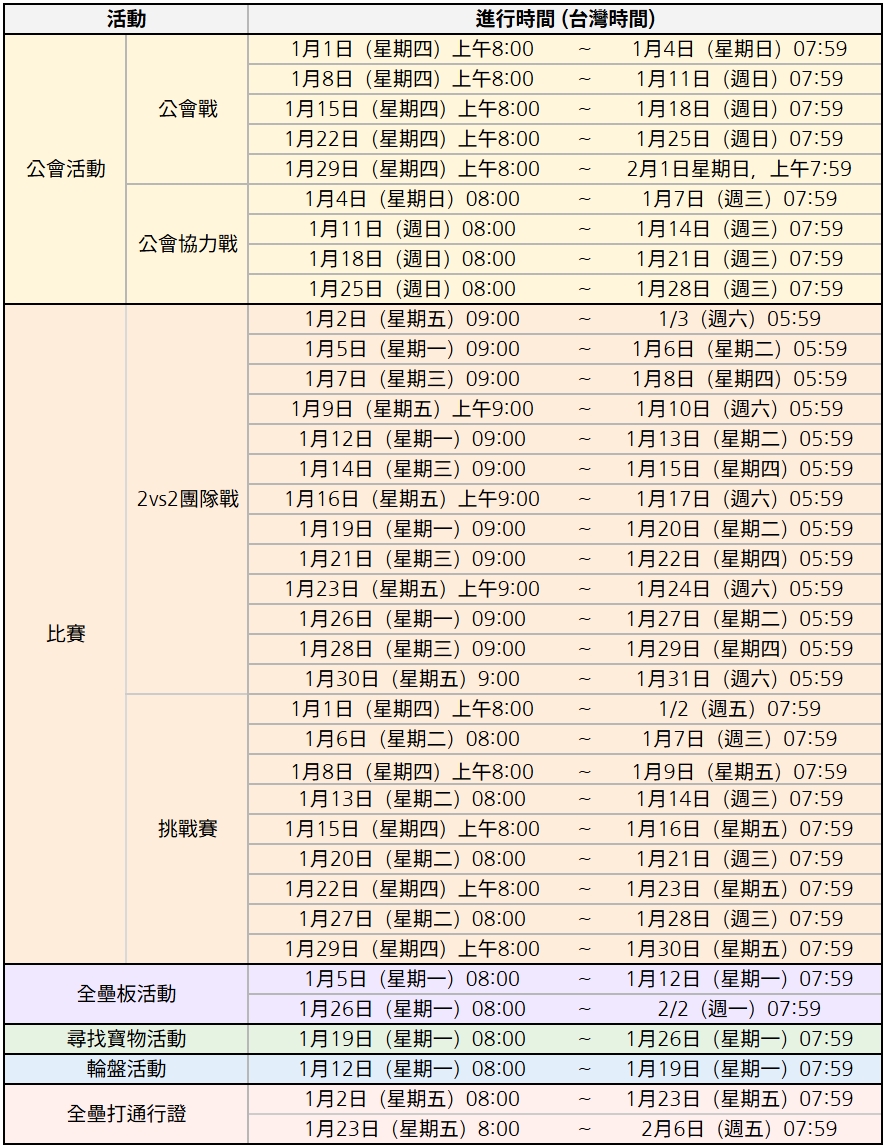 | 活動 | | 進行時間 (台灣時間) | | |
|---|---|---|---|---|
| 公會活動 | 公會戰 | 1月1日（星期四）上午8:00 | ~ | 1月4日（星期日）07:59 |
| | | 1月8日（星期四）上午8:00 | ~ | 1月11日（週日）07:59 |
| | | 1月15日（星期四）上午8:00 | ~ | 1月18日（週日）07:59 |
| | | 1月22日（星期四）上午8:00 | ~ | 1月25日（週日）07:59 |
| | | 1月29日（星期四）上午8:00 | ~ | 2月1日星期日，上午7:59 |
| | 公會協力戰 | 1月4日（星期日）08:00 | ~ | 1月7日（週三）07:59 |
| | | 1月11日（週日）08:00 | ~ | 1月14日（週三）07:59 |
| | | 1月18日（週日）08:00 | ~ | 1月21日（週三）07:59 |
| | | 1月25日（週日）08:00 | ~ | 1月28日（週三）07:59 |
| 比賽 | 2vs2團隊戰 | 1月2日（星期五）09:00 | ~ | 1/3（週六）05:59 |
| | | 1月5日（星期一）09:00 | ~ | 1月6日（星期二）05:59 |
| | | 1月7日（星期三）09:00 | ~ | 1月8日（星期四）05:59 |
| | | 1月9日（星期五）上午9:00 | ~ | 1月10日（週六）05:59 |
| | | 1月12日（星期一）09:00 | ~ | 1月13日（星期二）05:59 |
| | | 1月14日（星期三）09:00 | ~ | 1月15日（星期四）05:59 |
| | | 1月16日（星期五）上午9:00 | ~ | 1月17日（週六）05:59 |
| | | 1月19日（星期一）09:00 | ~ | 1月20日（星期二）05:59 |
| | | 1月21日（星期三）09:00 | ~ | 1月22日（星期四）05:59 |
| | | 1月23日（星期五）上午9:00 | ~ | 1月24日（週六）05:59 |
| | | 1月26日（星期一）09:00 | ~ | 1月27日（星期二）05:59 |
| | | 1月28日（星期三）09:00 | ~ | 1月29日（星期四）05:59 |
| | | 1月30日（星期五）9:00 | ~ | 1月31日（週六）05:59 |
| | 挑戰賽 | 1月1日（星期四）上午8:00 | ~ | 1/2（週五）07:59 |
| | | 1月6日（星期二）08:00 | ~ | 1月7日（週三）07:59 |
| | | 1月8日（星期四）上午8:00 | ~ | 1月9日（星期五）07:59 |
| | | 1月13日（星期二）08:00 | ~ | 1月14日（週三）07:59 |
| | | 1月15日（星期四）上午8:00 | ~ | 1月16日（星期五）07:59 |
| | | 1月20日（星期二）08:00 | ~ | 1月21日（週三）07:59 |
| | | 1月22日（星期四）上午8:00 | ~ | 1月23日（星期五）07:59 |
| | | 1月27日（星期二）08:00 | ~ | 1月28日（週三）07:59 |
| | | 1月29日（星期四）上午8:00 | ~ | 1月30日（星期五）07:59 |
| 全壘板活動 | | 1月5日（星期一）08:00 | ~ | 1月12日（星期一）07:59 |
| | | 1月26日（星期一）08:00 | ~ | 2/2（週一）07:59 |
| 尋找寶物活動 | | 1月19日（星期一）08:00 | ~ | 1月26日（星期一）07:59 |
| 輪盤活動 | | 1月12日（星期一）08:00 | ~ | 1月19日（星期一）07:59 |
| 全壘打通行證 | | 1月2日（星期五）08:00 | ~ | 1月23日（星期五）07:59 |
| | | 1月23日（星期五）8:00 | ~ | 2月6日（週五）07:59 |